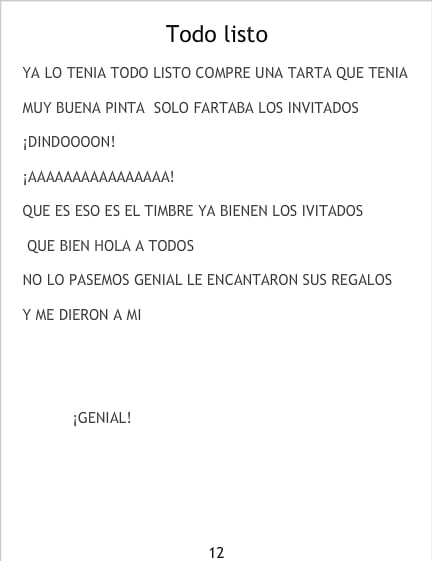 Todo listo

YA LO TENIA TODO LISTO COMPRE UNA TARTA QUE TENIA MUY BUENA PINTA SOLO FARTABA LOS INVITADOS

¡DINDOOOON!

¡AAAAAAAAAAAAAAAA!

QUE ES ESO ES EL TIMBRE YA BIENEN LOS IVITADOS

QUE BIEN HOLA A TODOS

NO LO PASEMOS GENIAL LE ENCANTARON SUS REGALOS

Y ME DIERON A MI

¡GENIAL!

12